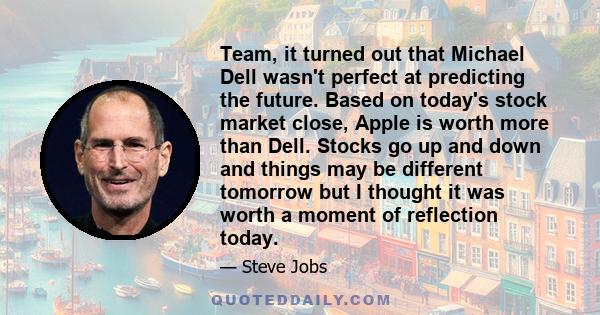 Team, it turned out that Michael Dell wasn't perfect at predicting the future. Based on today's stock market close, Apple is worth more than Dell. Stocks go up and down and things may be different tomorrow but I thought it was worth a moment of reflection today.

— Steve Jobs

QUOTEDDAILY.COM